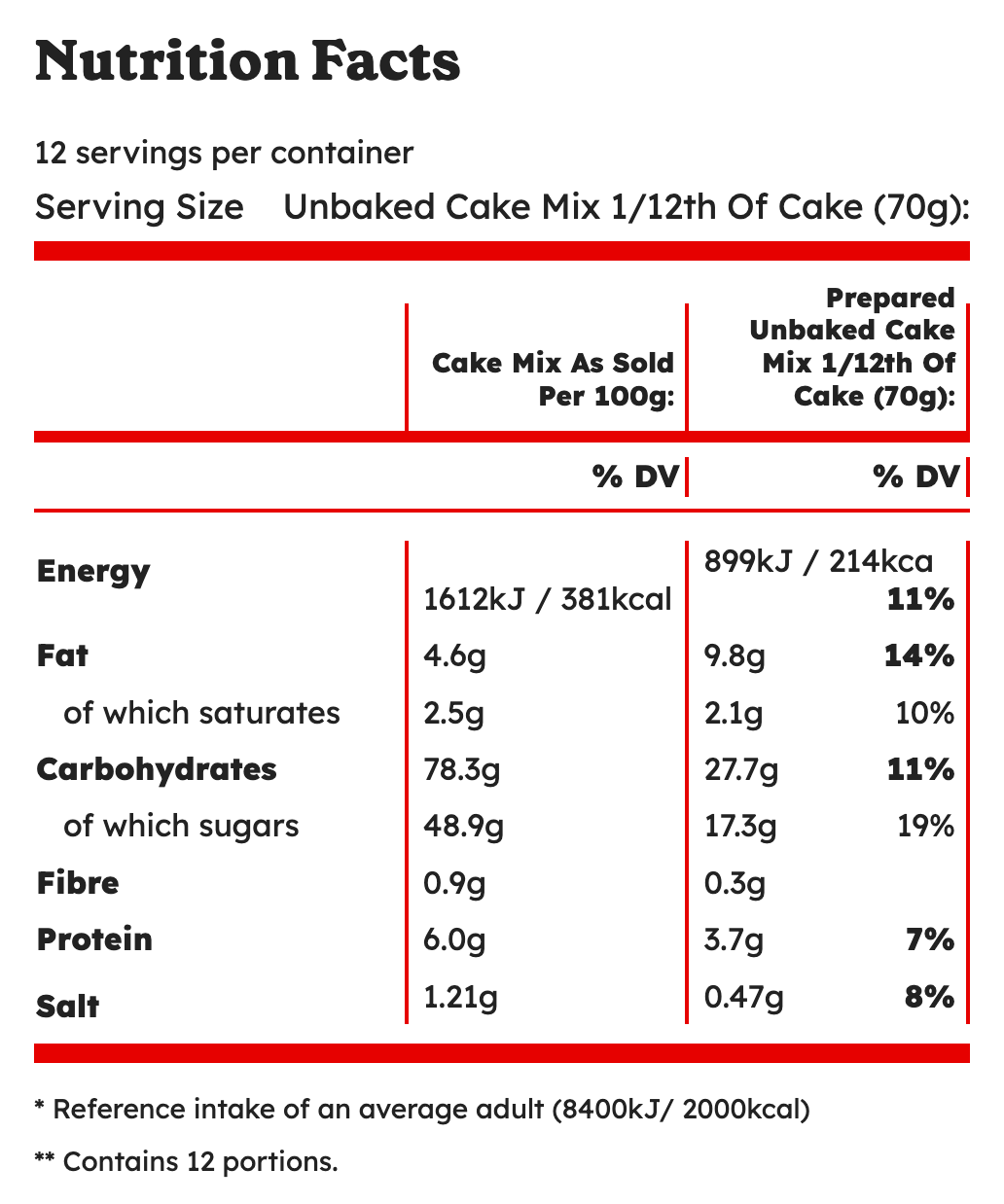 Nutrition Facts

12 servings per container

Serving Size Unbaked Cake Mix 1/12th Of Cake (70g):

| | Cake Mix As Sold Per 100g: | Prepared Unbaked Cake Mix 1/12th Of Cake (70g): | |
|---|---|---|---|
| | % DV | | % DV |
| Energy | 1612kJ / 381kcal | 899kJ / 214kca | 11% |
| Fat | 4.6g | 9.8g | 14% |
| of which saturates | 2.5g | 2.1g | 10% |
| Carbohydrates | 78.3g | 27.7g | 11% |
| of which sugars | 48.9g | 17.3g | 19% |
| Fibre | 0.9g | 0.3g | |
| Protein | 6.0g | 3.7g | 7% |
| Salt | 1.21g | 0.47g | 8% |

* Reference intake of an average adult (8400kJ/ 2000kcal)

** Contains 12 portions.